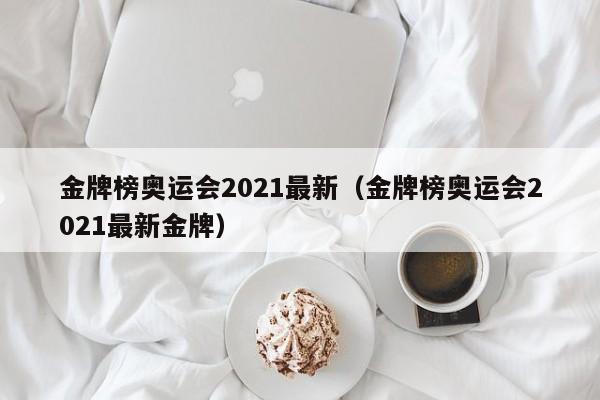 金牌榜奥运会2021最新（金牌榜奥运会2021最新金牌）